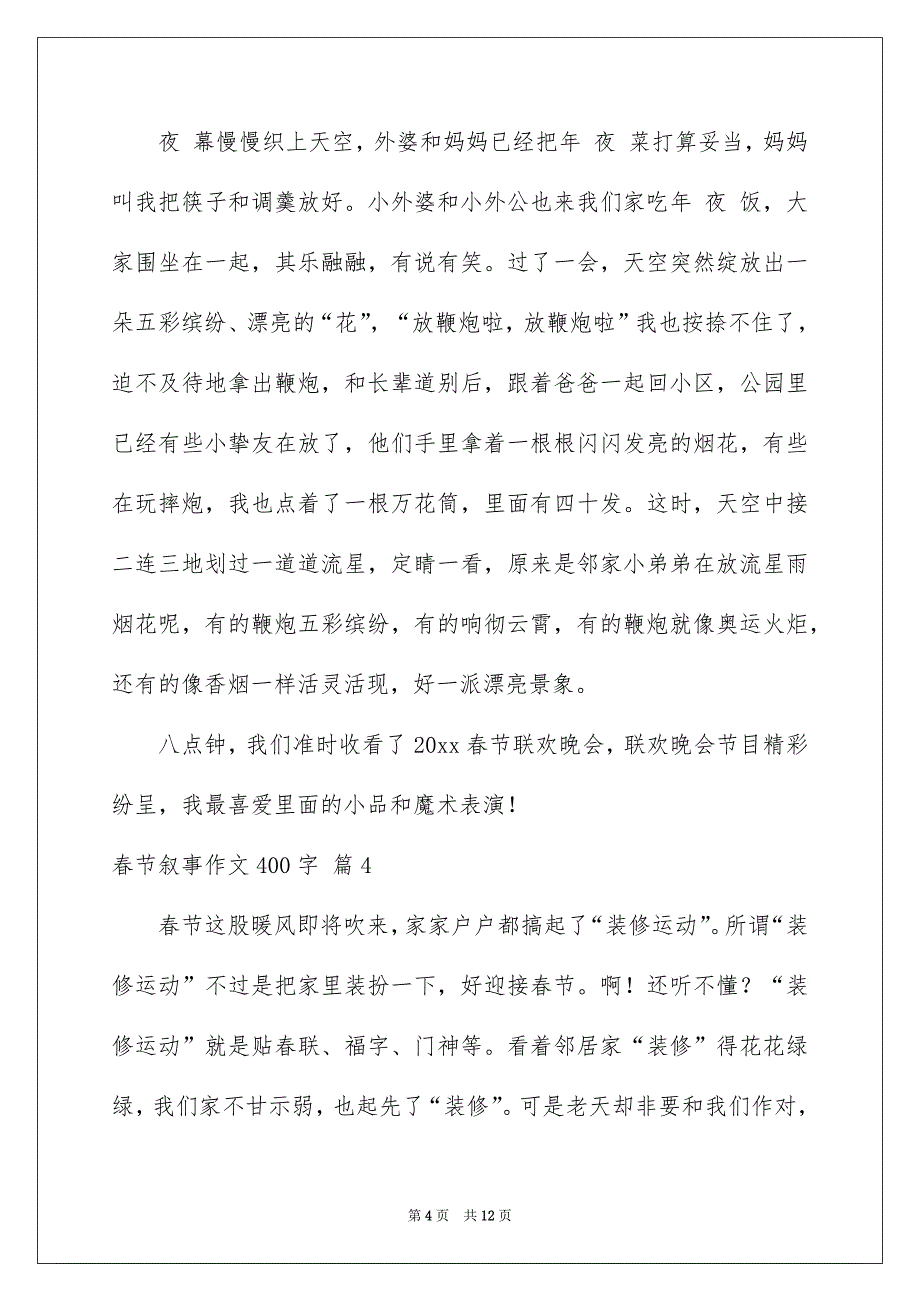 夜 幕慢慢织上天空，外婆和妈妈已经把年 夜 菜打算妥当，妈妈叫我把筷子和调羹放好。小外婆和小外公也来我们家吃年 夜 饭，大家围坐在一起，其乐融融，有说有笑。过了一会，天空突然绽放出一朵五彩缤纷、漂亮的“花”，“放鞭炮啦，放鞭炮啦”我也按捺不住了，迫不及待地拿出鞭炮，和长辈道别后，跟着爸爸一起回小区，公园里已经有些小挚友在放了，他们手里拿着一根根闪闪发亮的烟花，有些在玩摔炮，我也点着了一根万花筒，里面有四十发。这时，天空中接二连三地划过一道道流星，定睛一看，原来是邻家小弟弟在放流星雨烟花呢，有的鞭炮五彩缤纷，有的响彻云霄，有的鞭炮就像奥运火炬，还有的像香烟一样活灵活现，好一派漂亮景象。

八点钟，我们准时收看了 20xx 春节联欢晚会，联欢晚会节目精彩纷呈，我最喜爱里面的小品和魔术表演！

春节叙事作文 400 字 篇 4

春节这股暖风即将吹来，家家户户都搞起了“装修运动”。所谓“装修运动”不过是把家里装扮一下，好迎接春节。啊！还听不懂？“装修运动”就是贴春联、福字、门神等。看着邻居家“装修”得花花绿绿，我们家不甘示弱，也起先了“装修”。可是老天却非要和我们作对，

第 4 页 共 12 页